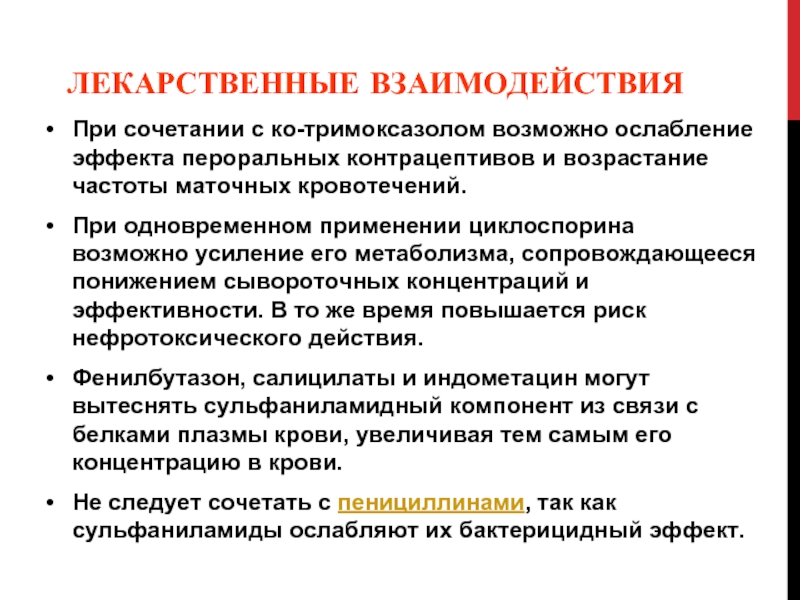 ЛЕКАРСТВЕННЫЕ ВЗАИМОДЕЙСТВИЯ

• При сочетании с ко-тримоксазолом возможно ослабление эффекта пероральных контрацептивов и возрастание частоты маточных кровотечений.

• При одновременном применении циклоспорина возможно усиление его метаболизма, сопровождающееся понижением сывороточных концентраций и эффективности. В то же время повышается риск нефротоксического действия.

• Фенилбутазон, салицилаты и индометацин могут вытеснять сульфаниламидный компонент из связи с белками плазмы крови, увеличивая тем самым его концентрацию в крови.

• Не следует сочетать с пенициллинами, так как сульфаниламиды ослабляют их бактерицидный эффект.